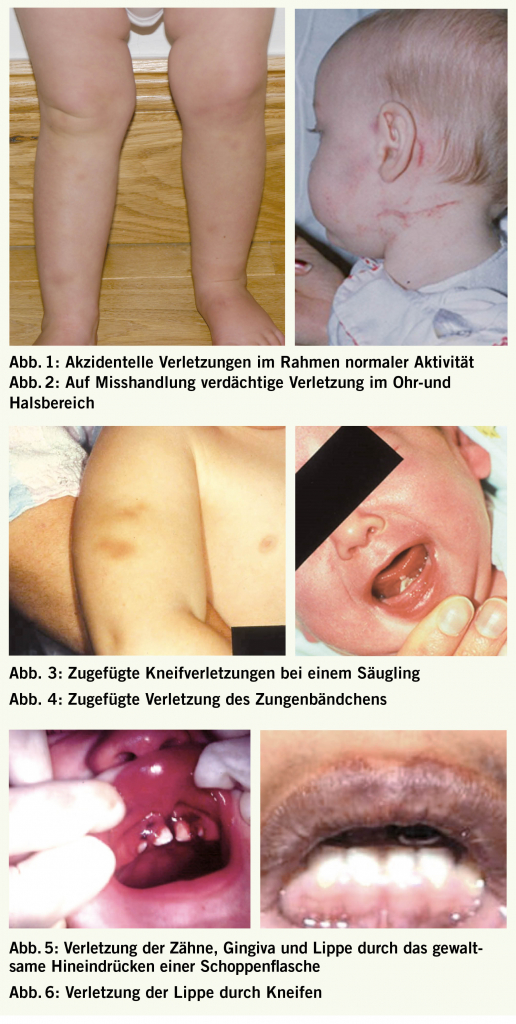 Abb. 1: Akzidentelle Verletzungen im Rahmen normaler Aktivität

Abb. 2: Auf Misshandlung verdächtige Verletzung im Ohr-und Halsbereich

Abb. 3: Zugefügte Kneifverletzungen bei einem Säugling

Abb. 4: Zugefügte Verletzung des Zungenbändchens

Abb. 5: Verletzung der Zähne, Gingiva und Lippe durch das gewaltsame Hineindrücken einer Schoppenflasche

Abb. 6: Verletzung der Lippe durch Kneifen